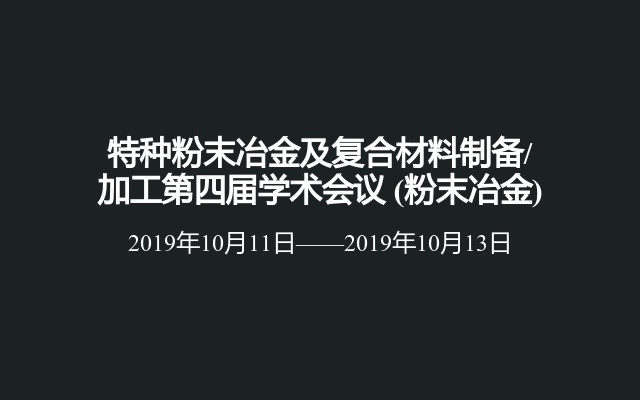 特种粉末冶金及复合材料制备/加工第四届学术会议 (粉末冶金)

2019年10月11日——2019年10月13日